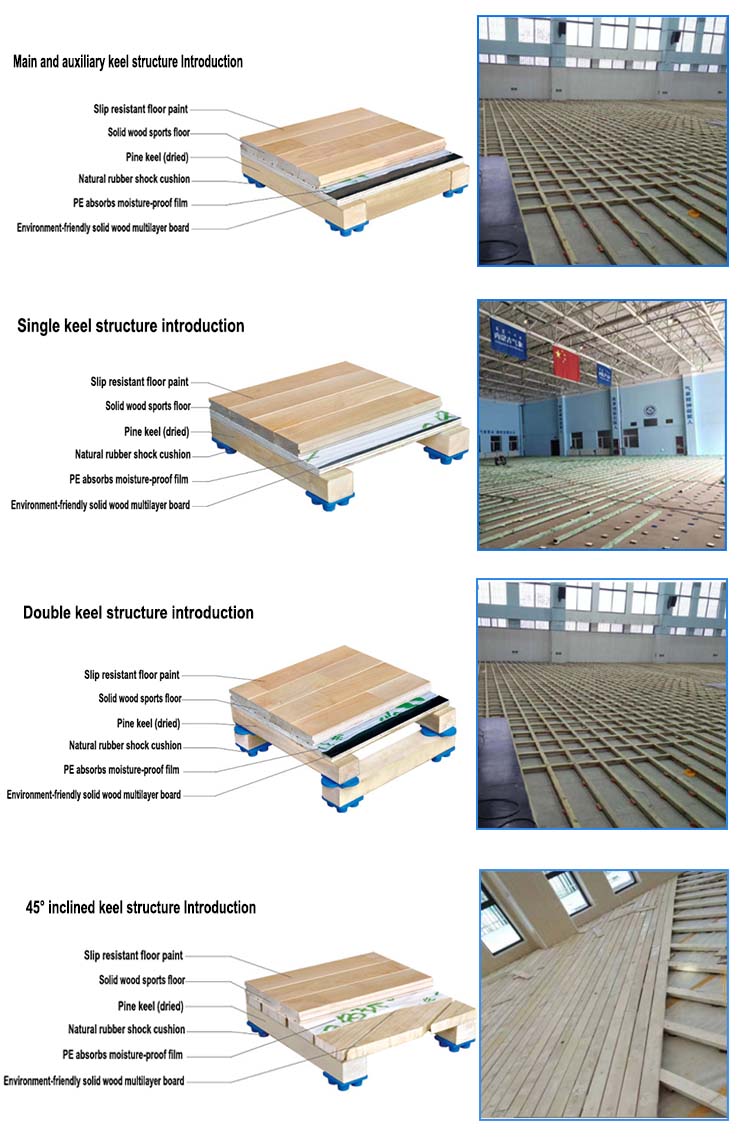 Main and auxiliary keel structure Introduction

Slip resistant floor paint
Solid wood sports floor
Pine keel (dried)
Natural rubber shock cushion
PE absorbs moisture-proof film
Environment-friendly solid wood multilayer board

Single keel structure introduction

Slip resistant floor paint
Solid wood sports floor
Pine keel (dried)
Natural rubber shock cushion
PE absorbs moisture-proof film
Environment-friendly solid wood multilayer board

Double keel structure introduction

Slip resistant floor paint
Solid wood sports floor
Pine keel (dried)
Natural rubber shock cushion
PE absorbs moisture-proof film
Environment-friendly solid wood multilayer board

45° inclined keel structure Introduction

Slip resistant floor paint
Solid wood sports floor
Pine keel (dried)
Natural rubber shock cushion
PE absorbs moisture-proof film
Environment-friendly solid wood multilayer board